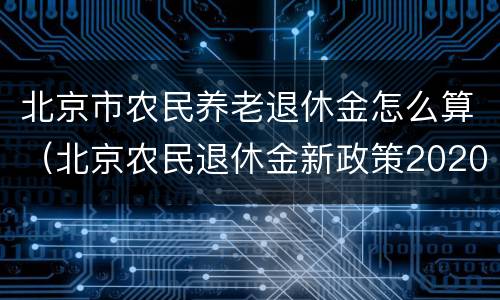 北京市农民养老退休金怎么算（北京农民退休金新政策2020